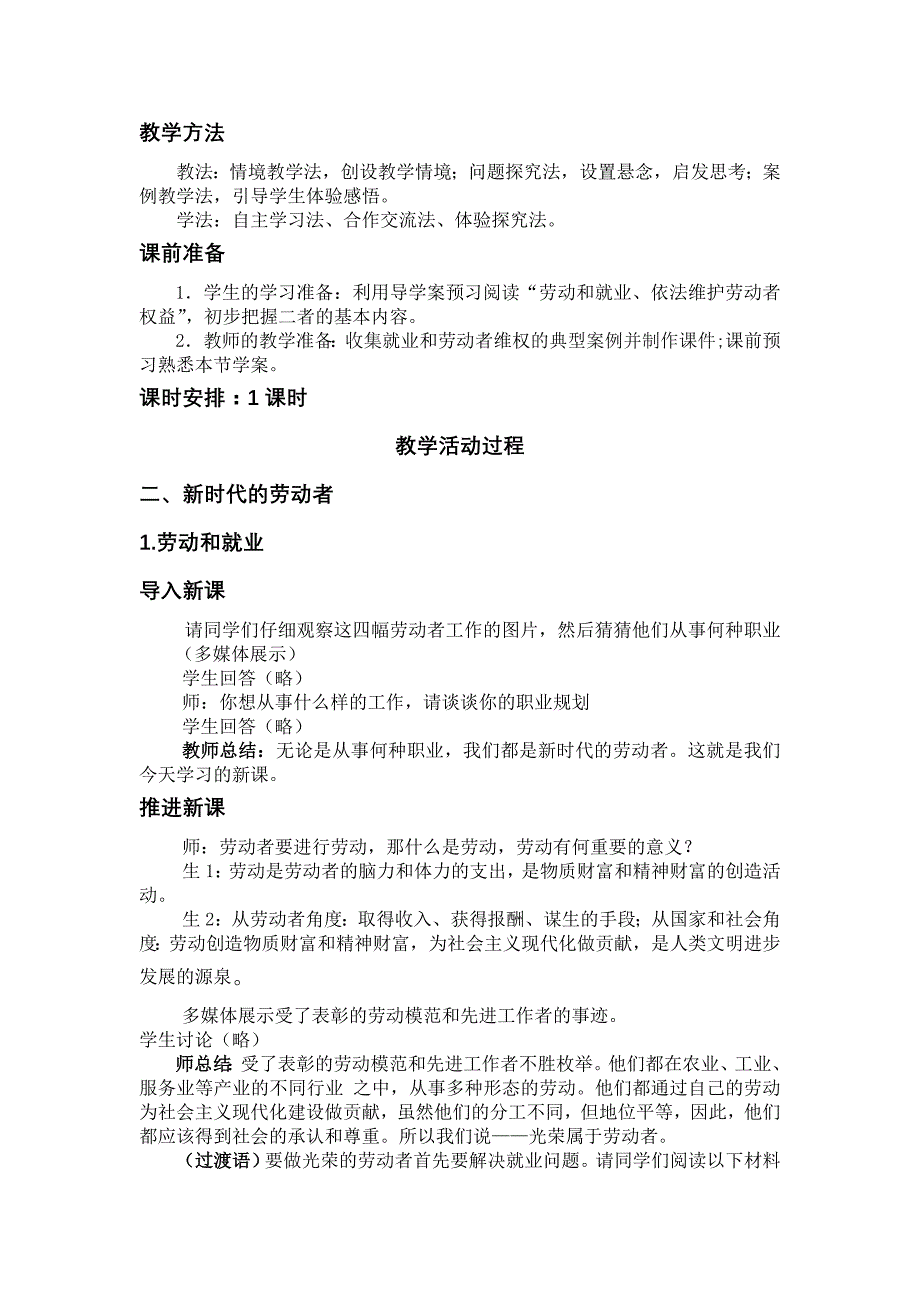 教学方法

教法：情境教学法，创设教学情境；问题探究法，设置悬念，启发思考；案例教学法，引导学生体验感悟。
学法：自主学习法、合作交流法、体验探究法。

课前准备

1．学生的学习准备：利用导学案预习阅读“劳动和就业、依法维护劳动者权益”，初步把握二者的基本内容。
2．教师的教学准备：收集就业和劳动者维权的典型案例并制作课件;课前预习熟悉本节学案。

课时安排：1 课时

教学活动过程

二、新时代的劳动者

1.劳动和就业

导入新课

请同学们仔细观察这四幅劳动者工作的图片，然后猜猜他们从事何种职业（多媒体展示）
学生回答（略）
师：你想从事什么样的工作，请谈谈你的职业规划
学生回答（略）
教师总结：无论是从事何种职业，我们都是新时代的劳动者。这就是我们今天学习的新课。

推进新课

师：劳动者要进行劳动，那什么是劳动，劳动有何重要的意义？
生 1：劳动是劳动者的脑力和体力的支出，是物质财富和精神财富的创造活动。
生 2：从劳动者角度：取得收入、获得报酬、谋生的手段；从国家和社会角度：劳动创造物质财富和精神财富，为社会主义现代化做贡献，是人类文明进步发展的源泉。

多媒体展示受了表彰的劳动模范和先进工作者的事迹。
学生讨论（略）
师总结：受了表彰的劳动模范和先进工作者不胜枚举。他们都在农业、工业、服务业等产业的不同行业 之中，从事多种形态的劳动。他们都通过自己的劳动为社会主义现代化建设做贡献，虽然他们的分工不同，但地位平等，因此，他们都应该得到社会的承认和尊重。所以我们说——光荣属于劳动者。
（过渡语）要做光荣的劳动者首先要解决就业问题。请同学们阅读以下材料